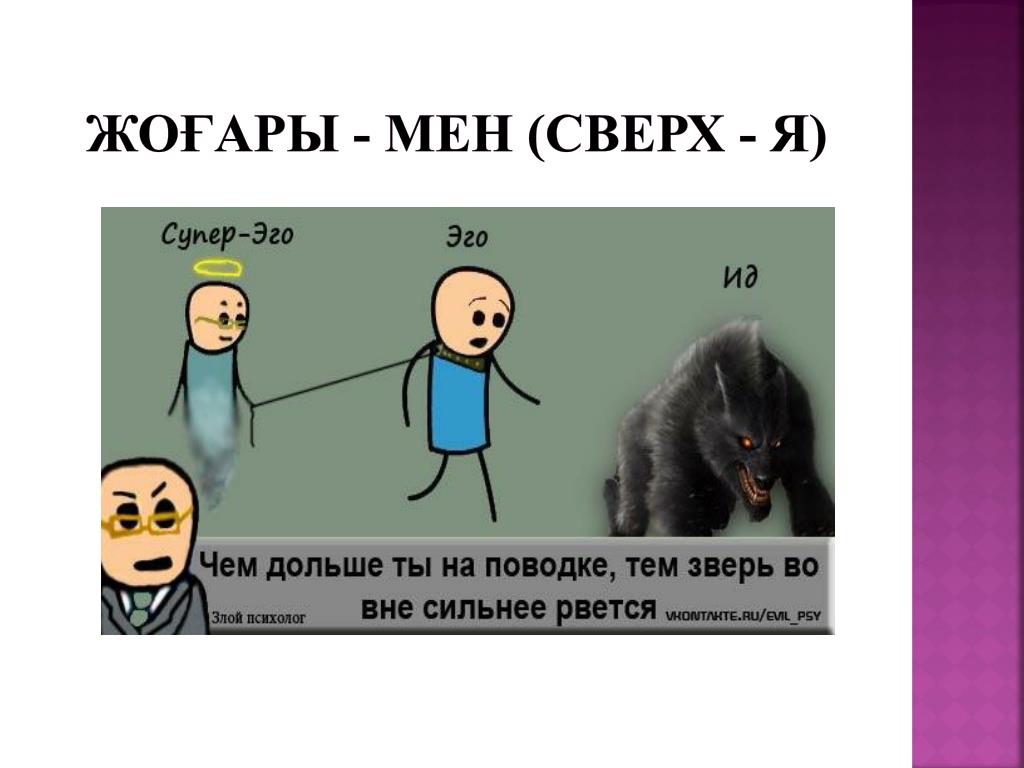 ЖОҒАРЫ - МЕН (СВЕРХ - Я)

Супер-Эго

Эго

Ид

Чем дольше ты на поводке, тем зверь во вне сильнее рвется

Злой психолог

VKONTAKTE.RU/EVIL_PSY